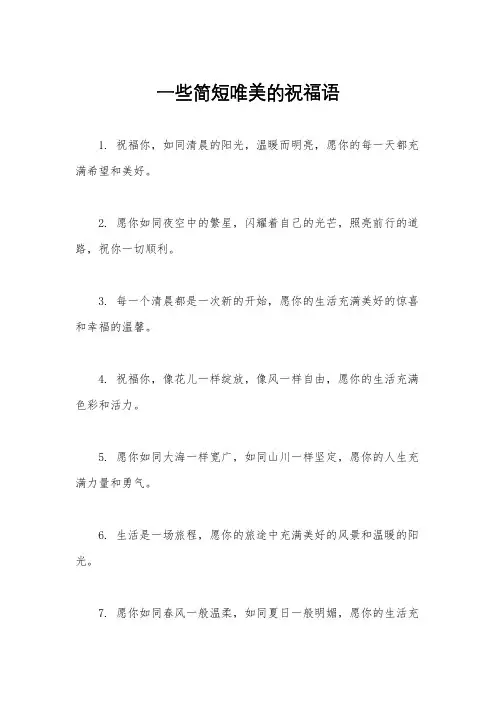 一些简短唯美的祝福语

1. 祝福你，如同清晨的阳光，温暖而明亮，愿你的每一天都充满希望和美好。

2. 愿你如同夜空中的繁星，闪耀着自己的光芒，照亮前行的道路，祝你一切顺利。

3. 每一个清晨都是一次新的开始，愿你的生活充满美好的惊喜和幸福的温馨。

4. 祝福你，像花儿一样绽放，像风一样自由，愿你的生活充满色彩和活力。

5. 愿你如同大海一样宽广，如同山川一样坚定，愿你的人生充满力量和勇气。

6. 生活是一场旅程，愿你的旅途中充满美好的风景和温暖的阳光。

7. 愿你如同春风一般温柔，如同夏日一般明媚，愿你的生活充